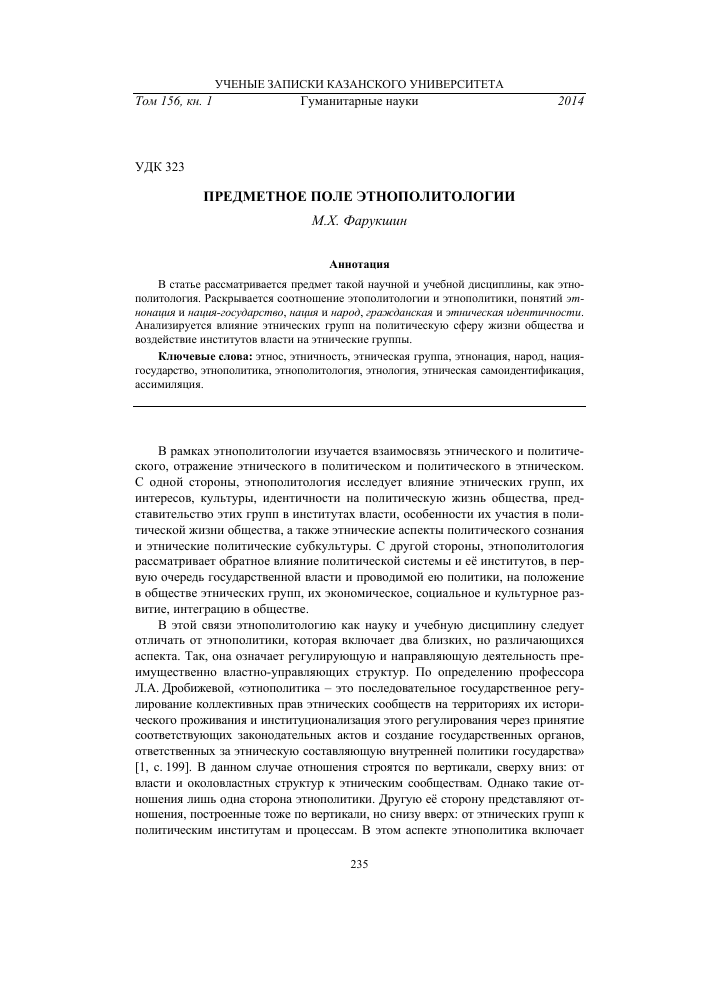 УЧЕНЫЕ ЗАПИСКИ КАЗАНСКОГО УНИВЕРСИТЕТА
Том 156, кн. 1 Гуманитарные науки 2014

УДК 323

ПРЕДМЕТНОЕ ПОЛЕ ЭТНОПОЛИТОЛОГИИ

М.Х. Фарукшин

Аннотация

В статье рассматривается предмет такой научной и учебной дисциплины, как этнополитология. Раскрывается соотношение этополитологии и этнополитики, понятий этнонация и нация-государство, нация и народ, гражданская и этническая идентичности. Анализируется влияние этнических групп на политическую сферу жизни общества и воздействие институтов власти на этнические группы.

Ключевые слова: этнос, этничность, этническая группа, этнонация, народ, нация-государство, этнополитика, этнополитология, этнология, этническая самоидентификация, ассимиляция.

В рамках этнополитологии изучается взаимосвязь этнического и политического, отражение этнического в политическом и политического в этническом. С одной стороны, этнополитология исследует влияние этнических групп, их интересов, культуры, идентичности на политическую жизнь общества, представительство этих групп в институтах власти, особенности их участия в политической жизни общества, а также этнические аспекты политического сознания и этнические политические субкультуры. С другой стороны, этнополитология рассматривает обратное влияние политической системы и её институтов, в первую очередь государственной власти и проводимой ею политики, на положение в обществе этнических групп, их экономическое, социальное и культурное развитие, интеграцию в обществе.

В этой связи этнополитологию как науку и учебную дисциплину следует отличать от этнополитики, которая включает два близких, но различающихся аспекта. Так, она означает регулирующую и направляющую деятельность преимущественно властно-управляющих структур. По определению профессора Л.А. Дробижевой, «этнополитика – это последовательное государственное регулирование коллективных прав этнических сообществ на территориях их исторического проживания и институционализация этого регулирования через принятие соответствующих законодательных актов и создание государственных органов, ответственных за этническую составляющую внутренней политики государства» [1, с. 199]. В данном случае отношения строятся по вертикали, сверху вниз: от власти и околовластных структур к этническим сообществам. Однако такие отношения лишь одна сторона этнополитики. Другую её сторону представляют отношения, построенные тоже по вертикали, но снизу вверх: от этнических групп к политическим институтам и процессам. В этом аспекте этнополитика включает

235